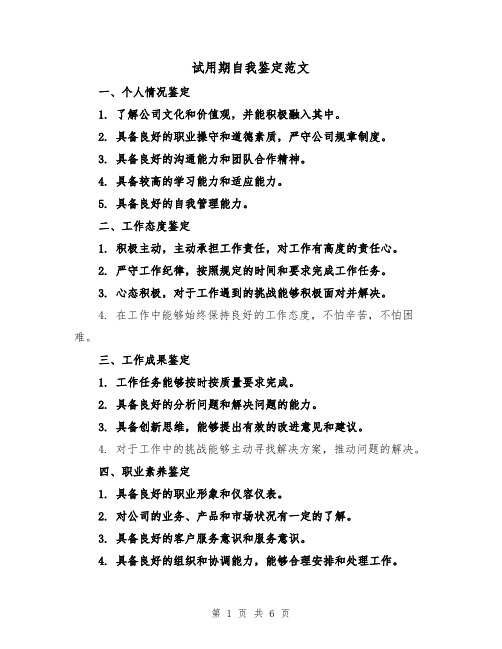 试用期自我鉴定范文

一、个人情况鉴定

1. 了解公司文化和价值观，并能积极融入其中。

2. 具备良好的职业操守和道德素质，严守公司规章制度。

3. 具备良好的沟通能力和团队合作精神。

4. 具备较高的学习能力和适应能力。

5. 具备良好的自我管理能力。

二、工作态度鉴定

1. 积极主动，主动承担工作责任，对工作有高度的责任心。

2. 严守工作纪律，按照规定的时间和要求完成工作任务。

3. 心态积极，对于工作遇到的挑战能够积极面对并解决。

4. 在工作中能够始终保持良好的工作态度，不怕辛苦，不怕困难。

三、工作成果鉴定

1. 工作任务能够按时按质量要求完成。

2. 具备良好的分析问题和解决问题的能力。

3. 具备创新思维，能够提出有效的改进意见和建议。

4. 对于工作中的挑战能够主动寻找解决方案，推动问题的解决。

四、职业素养鉴定

1. 具备良好的职业形象和仪容仪表。

2. 对公司的业务、产品和市场状况有一定的了解。

3. 具备良好的客户服务意识和服务意识。

4. 具备良好的组织和协调能力，能够合理安排和处理工作。

第 1 页 共 6 页